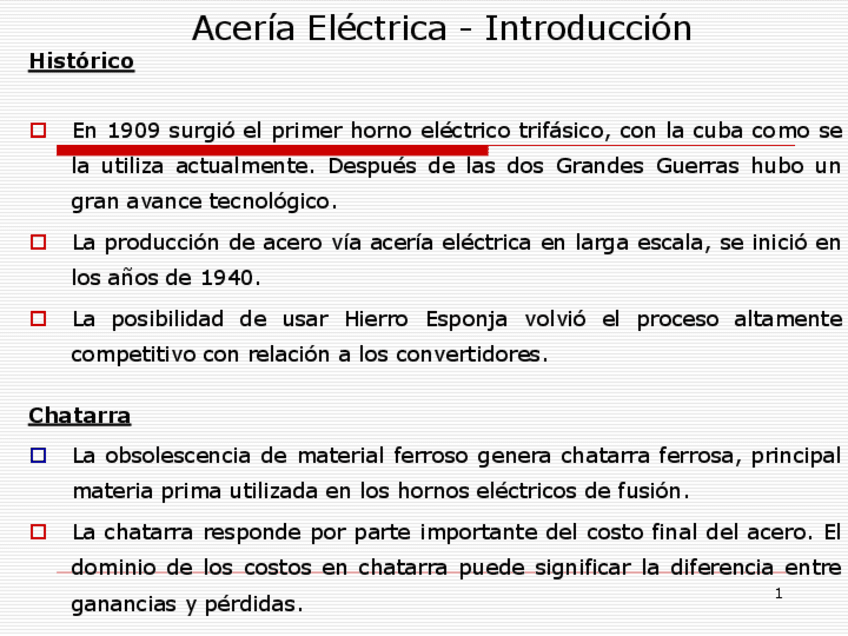 Acería Eléctrica - Introducción

Histórico

En 1909 surgió el primer horno eléctrico trifásico, con la cuba como se la utiliza actualmente. Después de las dos Grandes Guerras hubo un gran avance tecnológico.

La producción de acero vía acería eléctrica en larga escala, se inició en los años de 1940.

La posibilidad de usar Hierro Esponja volvió el proceso altamente competitivo con relación a los convertidores.

Chatarra

La obsolescencia de material ferroso genera chatarra ferrosa, principal materia prima utilizada en los hornos eléctricos de fusión.

La chatarra responde por parte importante del costo final del acero. El dominio de los costos en chatarra puede significar la diferencia entre ganancias y pérdidas.

1